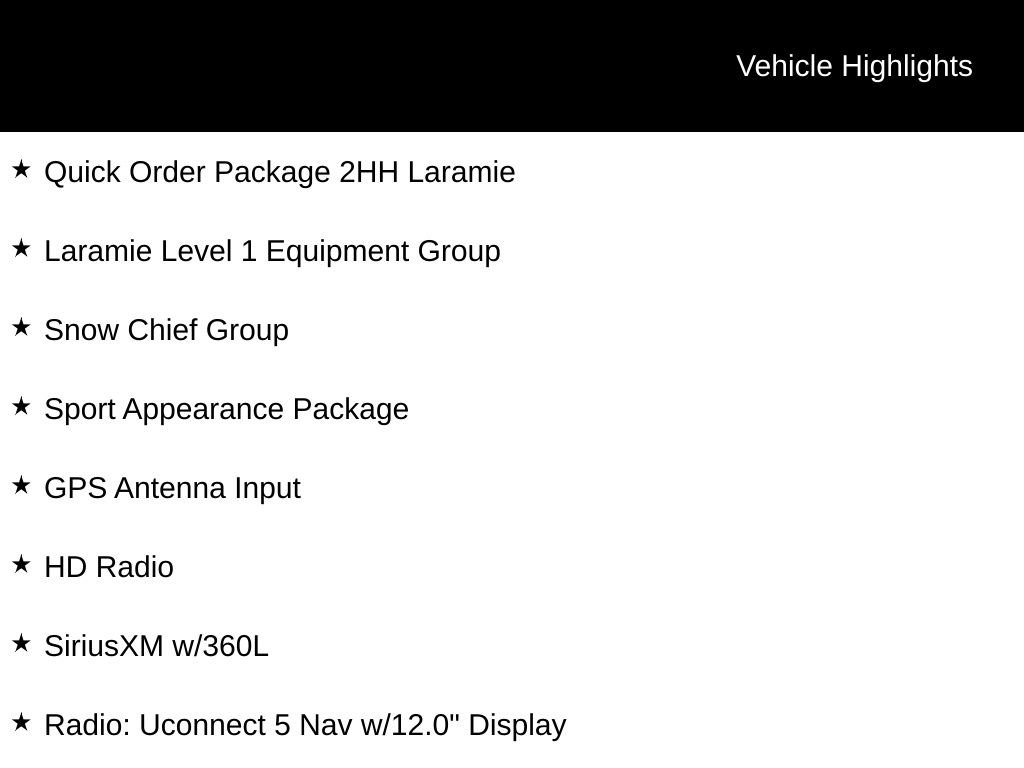 Vehicle Highlights

★ Quick Order Package 2HH Laramie

★ Laramie Level 1 Equipment Group

★ Snow Chief Group

★ Sport Appearance Package

★ GPS Antenna Input

★ HD Radio

★ SiriusXM w/360L

★ Radio: Uconnect 5 Nav w/12.0" Display